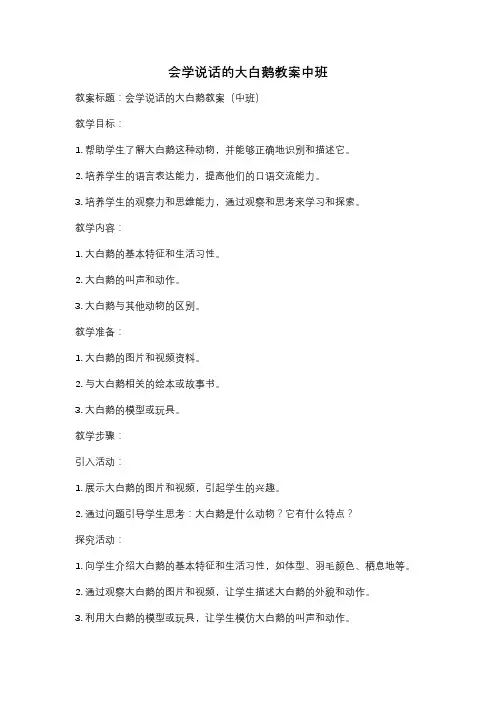 会学说话的大白鹅教案中班

教案标题：会学说话的大白鹅教案（中班）

教学目标：

1. 帮助学生了解大白鹅这种动物，并能够正确地识别和描述它。

2. 培养学生的语言表达能力，提高他们的口语交流能力。

3. 培养学生的观察力和思维能力，通过观察和思考来学习和探索。

教学内容：

1. 大白鹅的基本特征和生活习性。

2. 大白鹅的叫声和动作。

3. 大白鹅与其他动物的区别。

教学准备：

1. 大白鹅的图片和视频资料。

2. 与大白鹅相关的绘本或故事书。

3. 大白鹅的模型或玩具。

教学步骤：

引入活动：

1. 展示大白鹅的图片和视频，引起学生的兴趣。

2. 通过问题引导学生思考：大白鹅是什么动物？它有什么特点？

探究活动：

1. 向学生介绍大白鹅的基本特征和生活习性，如体型、羽毛颜色、栖息地等。

2. 通过观察大白鹅的图片和视频，让学生描述大白鹅的外貌和动作。

3. 利用大白鹅的模型或玩具，让学生模仿大白鹅的叫声和动作。